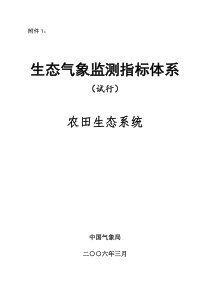 附件 1：

生态气象监测指标体系

（试行）

农田生态系统

中国气象局

二〇〇六年三月